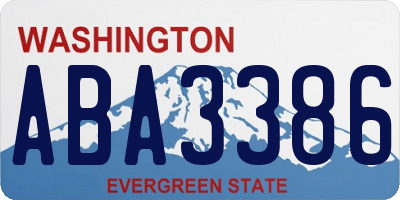 WASHINGTON
ABA3386
EVERGREEN STATE